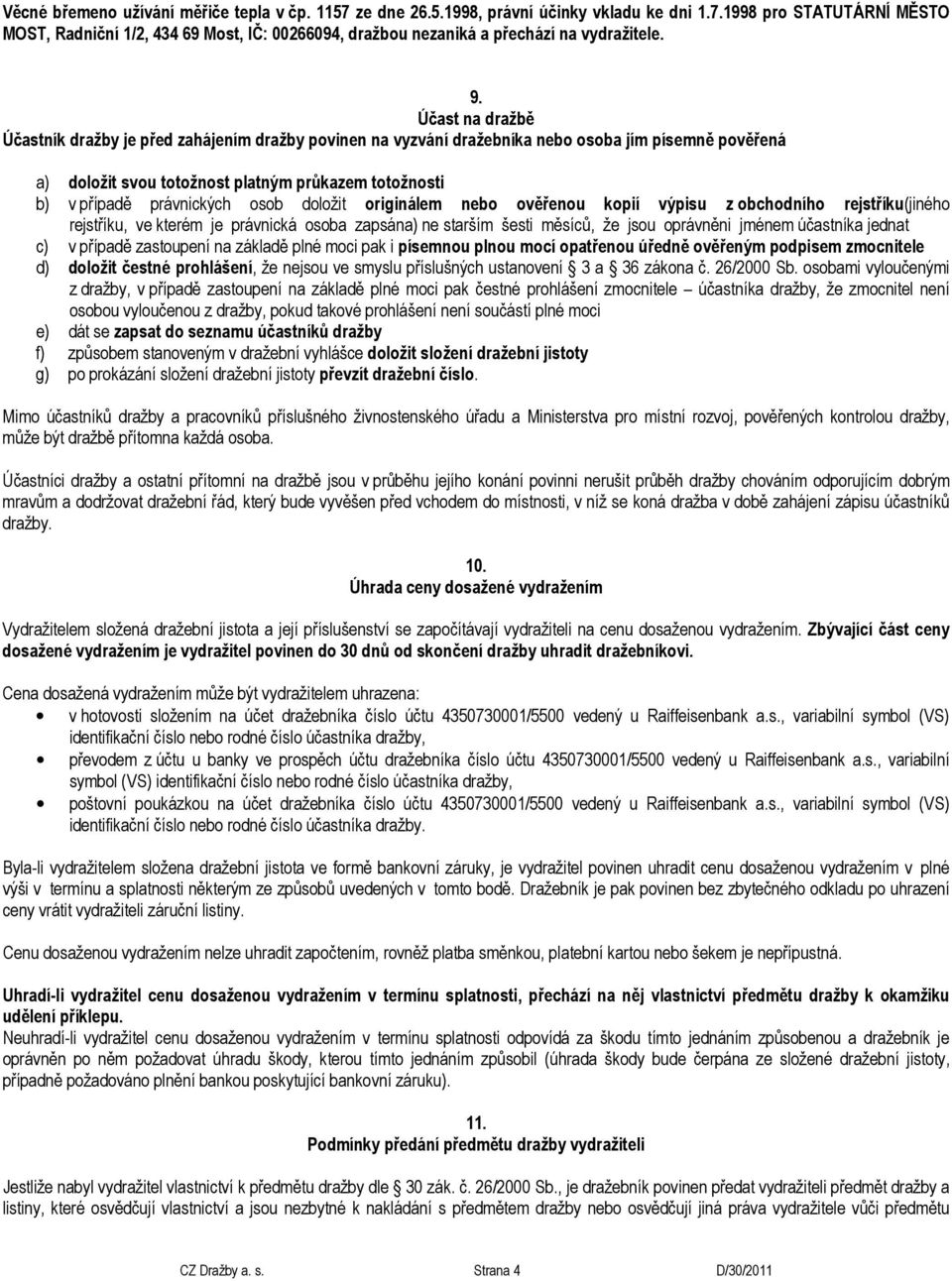 Věcné břemeno užívání měřiče tepla v čp. 1157 ze dne 26.5.1998, právní účinky vkladu ke dni 1.7.1998 pro STATUTÁRNÍ MĚSTO MOST, Radniční 1/2, 434 69 Most, IČ: 00266094, dražbou nezaniká a přechází na vydražitele.

9.
Účast na dražbě
Účastník dražby je před zahájením dražby povinen na vyzvání dražebníka nebo osoba jím písemně pověřená

a) doložit svou totožnost platným průkazem totožnosti
b) v případě právnických osob doložit originálem nebo ověřenou kopií výpisu z obchodního rejstříku(jiného rejstříku, ve kterém je právnická osoba zapsána) ne starším šesti měsíců, že jsou oprávněni jménem účastníka jednat
c) v případě zastoupení na základě plné moci pak i písemnou plnou mocí opatřenou úředně ověřeným podpisem zmocnitele
d) doložit čestné prohlášení, že nejsou ve smyslu příslušných ustanovení § 3 a § 36 zákona č. 26/2000 Sb. osobami vyloučenými z dražby, v případě zastoupení na základě plné moci pak čestné prohlášení zmocnitele – účastníka dražby, že zmocnitel není osobou vyloučenou z dražby, pokud takové prohlášení není součástí plné moci
e) dát se zapsat do seznamu účastníků dražby
f) způsobem stanoveným v dražební vyhlášce doložit složení dražební jistoty
g) po prokázání složení dražební jistoty převzít dražební číslo.

Mimo účastníků dražby a pracovníků příslušného živnostenského úřadu a Ministerstva pro místní rozvoj, pověřených kontrolou dražby, může být dražbě přítomna každá osoba.

Účastníci dražby a ostatní přítomní na dražbě jsou v průběhu jejího konání povinni nerušit průběh dražby chováním odporujícím dobrým mravům a dodržovat dražební řád, který bude vyvěšen před vchodem do místnosti, v níž se koná dražba v době zahájení zápisu účastníků dražby.

10.
Úhrada ceny dosažené vydražením

Vydražitelem složená dražební jistota a její příslušenství se započítávají vydražiteli na cenu dosaženou vydražením. Zbývající část ceny dosažené vydražením je vydražitel povinen do 30 dnů od skončení dražby uhradit dražebníkovi.

Cena dosažená vydražením může být vydražitelem uhrazena:
• v hotovosti složením na účet dražebníka číslo účtu 4350730001/5500 vedený u Raiffeisenbank a.s., variabilní symbol (VS) identifikační číslo nebo rodné číslo účastníka dražby,
• převodem z účtu u banky ve prospěch účtu dražebníka číslo účtu 4350730001/5500 vedený u Raiffeisenbank a.s., variabilní symbol (VS) identifikační číslo nebo rodné číslo účastníka dražby,
• poštovní poukázkou na účet dražebníka číslo účtu 4350730001/5500 vedený u Raiffeisenbank a.s., variabilní symbol (VS) identifikační číslo nebo rodné číslo účastníka dražby.

Byla-li vydražitelem složena dražební jistota ve formě bankovní záruky, je vydražitel povinen uhradit cenu dosaženou vydražením v plné výši v termínu a splatnosti některým ze způsobů uvedených v tomto bodě. Dražebník je pak povinen bez zbytečného odkladu po uhrazení ceny vrátit vydražiteli záruční listiny.

Cenu dosaženou vydražením nelze uhradit započtením, rovněž platba směnkou, platební kartou nebo šekem je nepřípustná.

Uhradí-li vydražitel cenu dosaženou vydražením v termínu splatnosti, přechází na něj vlastnictví předmětu dražby k okamžiku udělení příklepu.
Neuhradí-li vydražitel cenu dosaženou vydražením v termínu splatnosti odpovídá za škodu tímto jednáním způsobenou a dražebník je oprávněn po něm požadovat úhradu škody, kterou tímto jednáním způsobil (úhrada škody bude čerpána ze složené dražební jistoty, případně požadováno plnění bankou poskytující bankovní záruku).

11.
Podmínky předání předmětu dražby vydražiteli

Jestliže nabyl vydražitel vlastnictví k předmětu dražby dle § 30 zák. č. 26/2000 Sb., je dražebník povinen předat vydražiteli předmět dražby a listiny, které osvědčují vlastnictví a jsou nezbytné k nakládání s předmětem dražby nebo osvědčují jiná práva vydražitele vůči předmětu

CZ Dražby a. s. Strana 4 D/30/2011